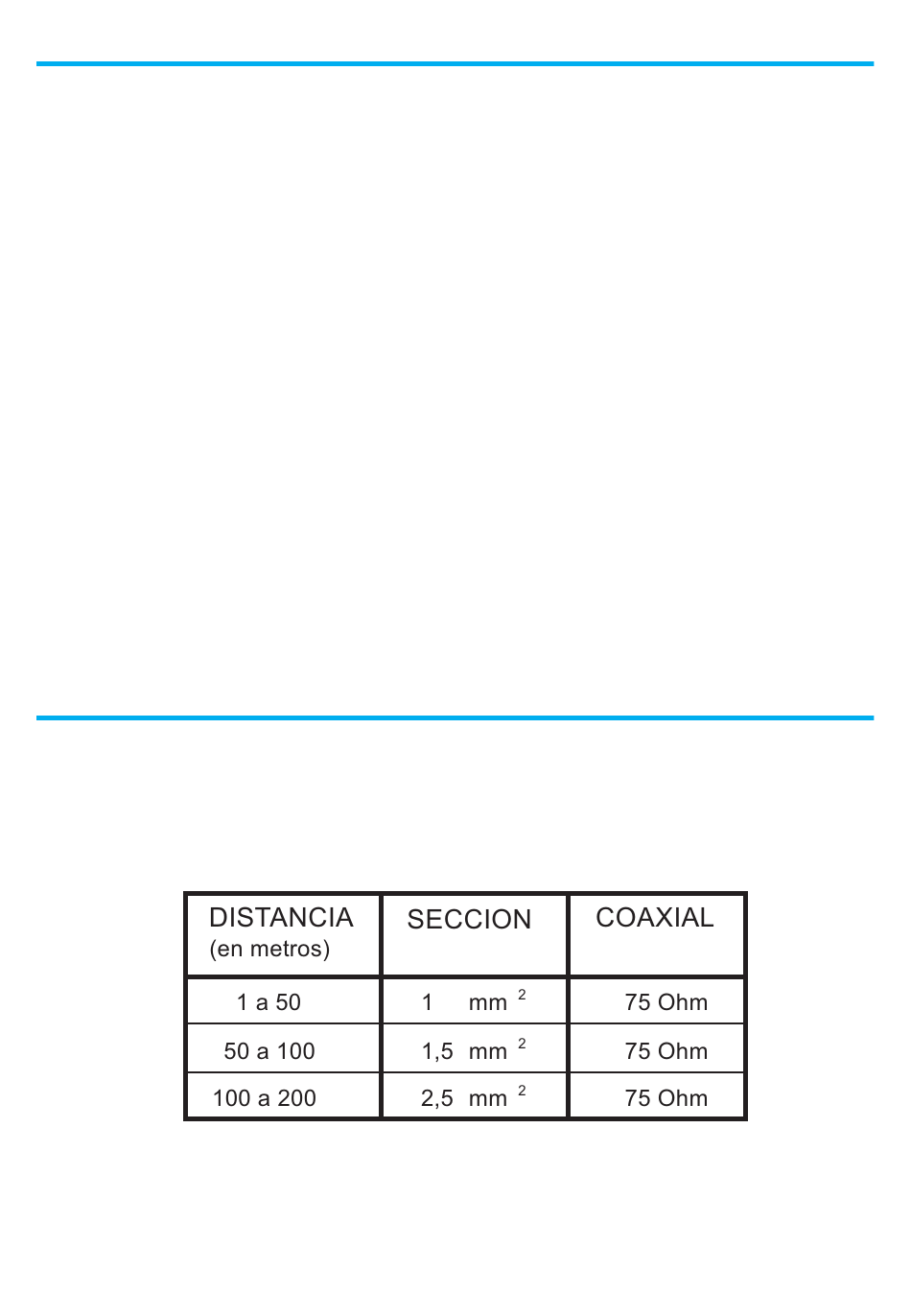 | DISTANCIA (en metros) | SECCION | COAXIAL |
|---|---|---|
| 1 a 50 | 1 $mm^2$ | 75 Ohm |
| 50 a 100 | 1,5 $mm^2$ | 75 Ohm |
| 100 a 200 | 2,5 $mm^2$ | 75 Ohm |